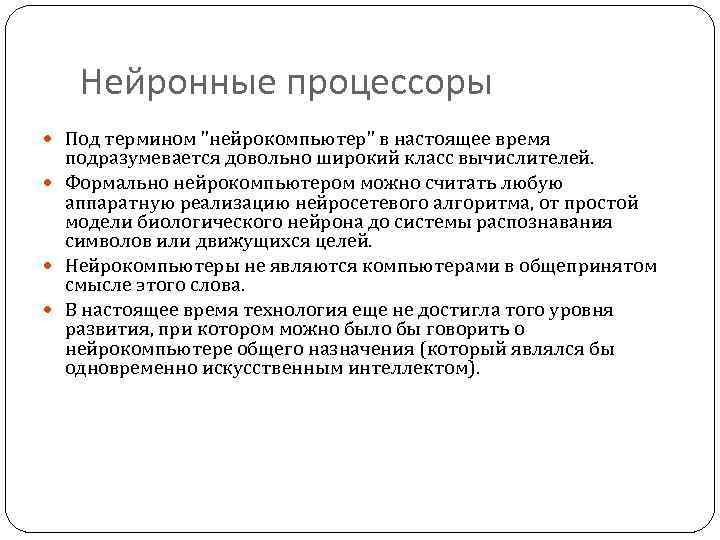 Нейронные процессоры

Под термином "нейрокомпьютер" в настоящее время подразумевается довольно широкий класс вычислителей.

Формально нейрокомпьютером можно считать любую аппаратную реализацию нейросетевого алгоритма, от простой модели биологического нейрона до системы распознавания символов или движущихся целей.

Нейрокомпьютеры не являются компьютерами в общепринятом смысле этого слова.

В настоящее время технология еще не достигла того уровня развития, при котором можно было бы говорить о нейрокомпьютере общего назначения (который являлся бы одновременно искусственным интеллектом).